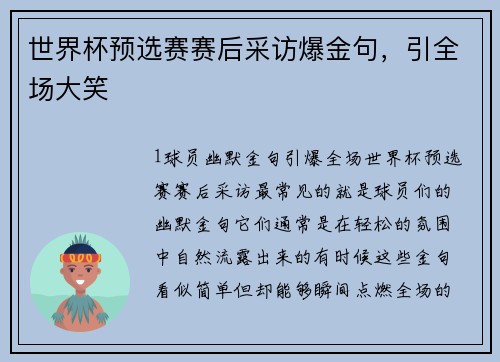 世界杯预选赛赛后采访爆金句，引全场大笑

1球员幽默金句引爆全场世界杯预选赛赛后采访最常见的就是球员们的幽默金句它们通常是在轻松的氛围中自然流露出来的有时候这些金句看似简单但却能够瞬间点燃全场的